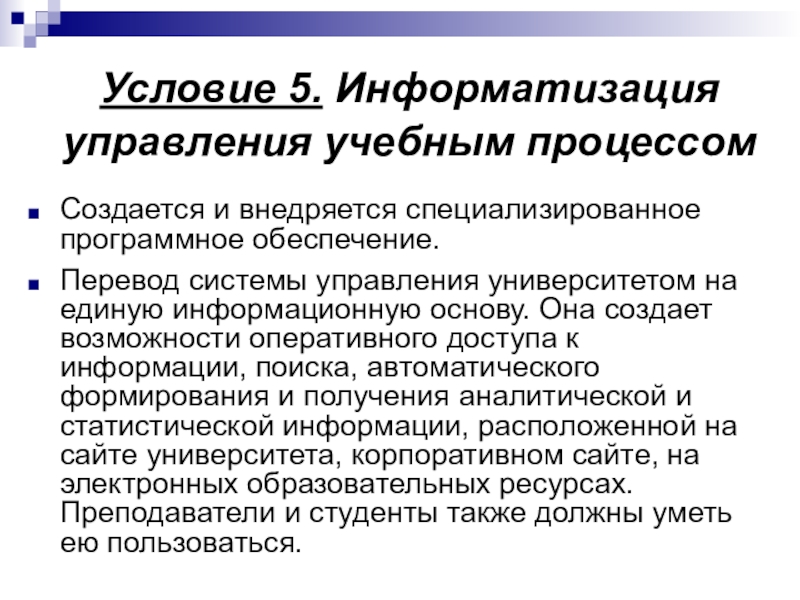 Условие 5. Информатизация управления учебным процессом

Создается и внедряется специализированное программное обеспечение.

Перевод системы управления университетом на единую информационную основу. Она создает возможности оперативного доступа к информации, поиска, автоматического формирования и получения аналитической и статистической информации, расположенной на сайте университета, корпоративном сайте, на электронных образовательных ресурсах. Преподаватели и студенты также должны уметь ею пользоваться.